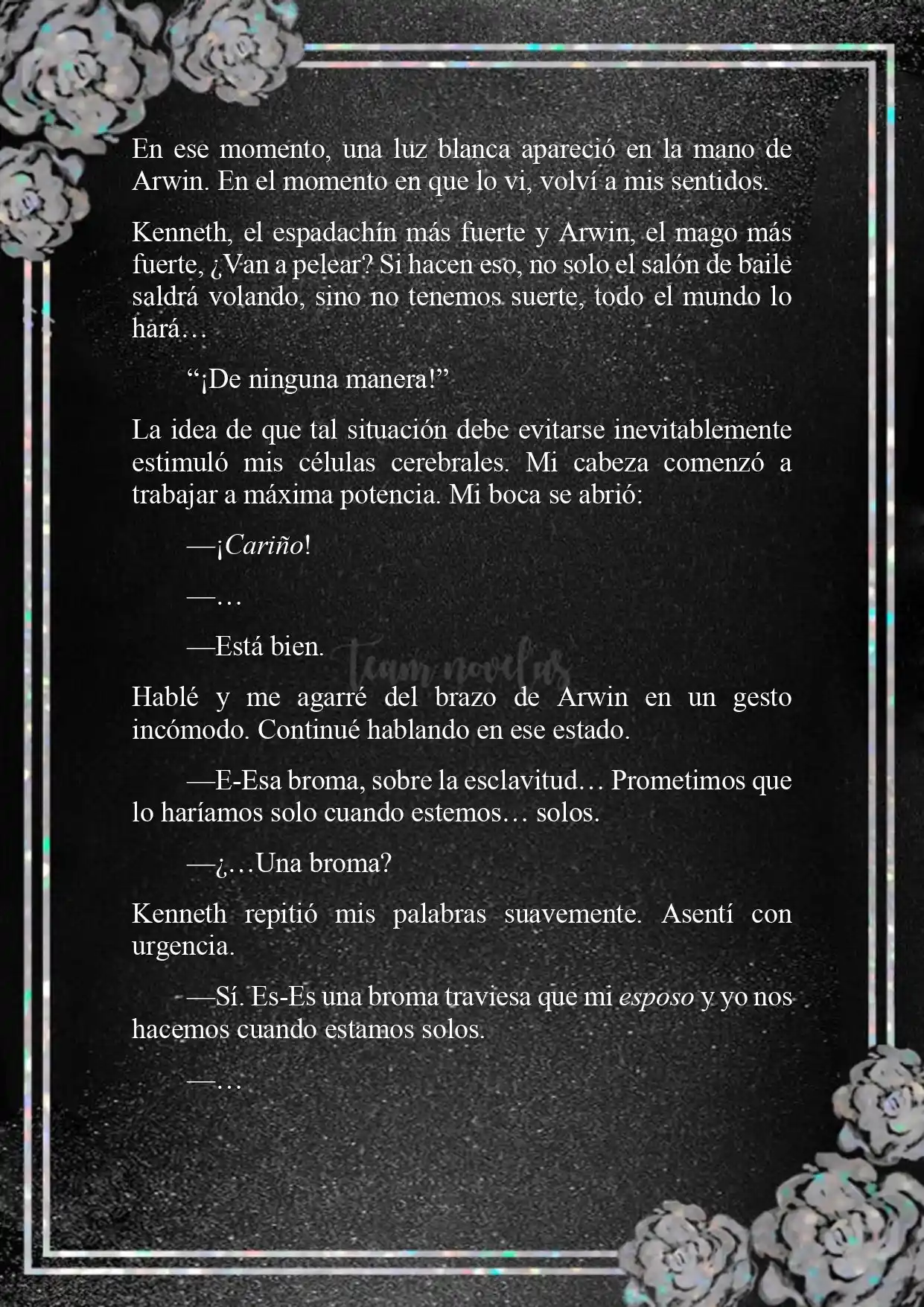 En ese momento, una luz blanca apareció en la mano de Arwin. En el momento en que lo vi, volví a mis sentidos.

Kenneth, el espadachín más fuerte y Arwin, el mago más fuerte, ¿Van a pelear? Si hacen eso, no solo el salón de baile saldrá volando, sino no tenemos suerte, todo el mundo lo hará…

“¡De ninguna manera!”

La idea de que tal situación debe evitarse inevitablemente estimuló mis células cerebrales. Mi cabeza comenzó a trabajar a máxima potencia. Mi boca se abrió:

—¡Cariño!

—…

—Está bien.

Team novelas

Hablé y me agarré del brazo de Arwin en un gesto incómodo. Continué hablando en ese estado.

—E-Esa broma, sobre la esclavitud… Prometimos que lo haríamos solo cuando estemos… solos.

—¿…Una broma?

Kenneth repitió mis palabras suavemente. Asentí con urgencia.

—Sí. Es-Es una broma traviesa que mi esposo y yo nos hacemos cuando estamos solos.

—…